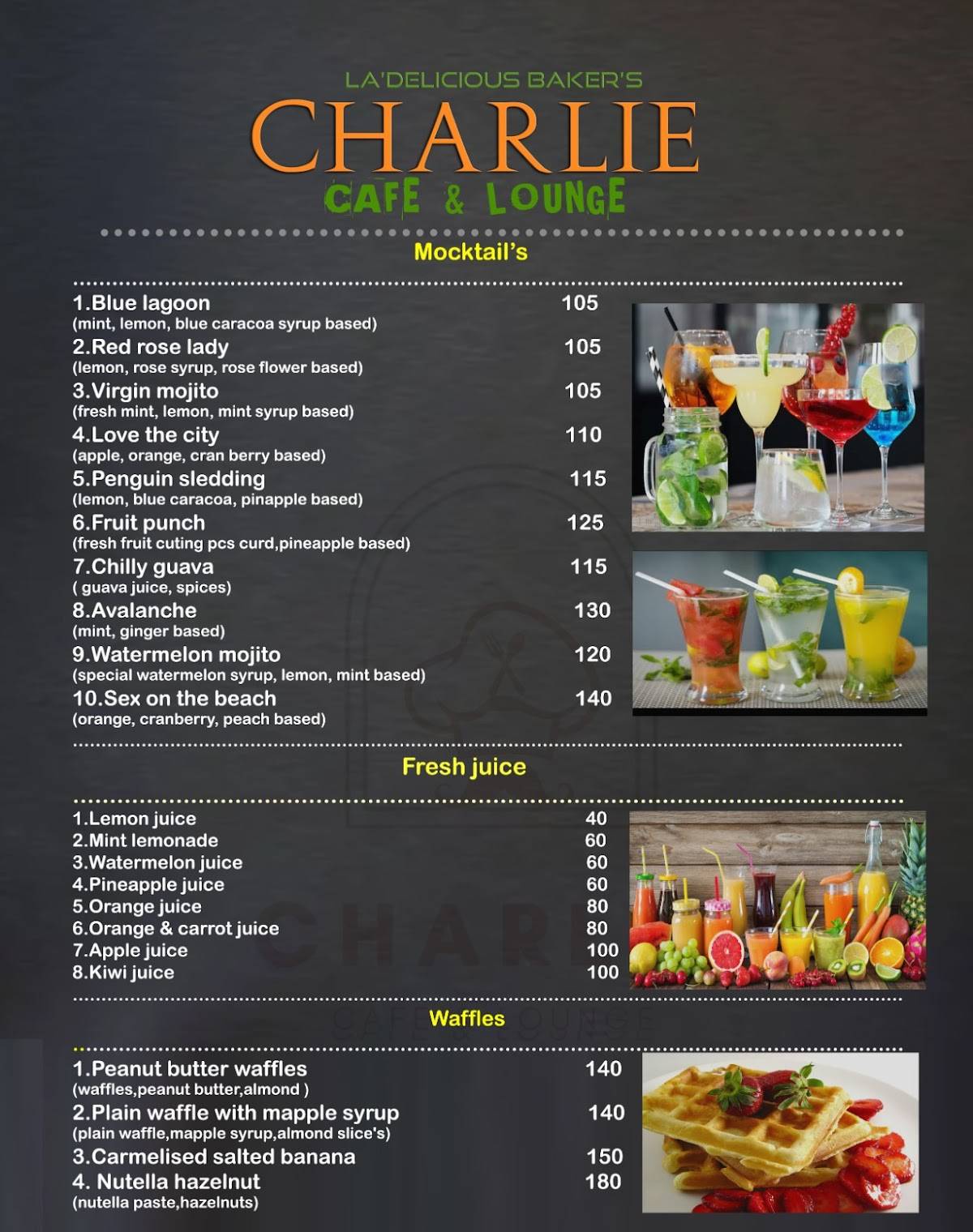 LA'DELICIOUS BAKER'S
CHARLIE
CAFE & LOUNGE

Mocktail's

1.Blue lagoon 105
(mint, lemon, blue caracoa syrup based)
2.Red rose lady 105
(lemon, rose syrup, rose flower based)
3.Virgin mojito 105
(fresh mint, lemon, mint syrup based)
4.Love the city 110
(apple, orange, cran berry based)
5.Penguin sledding 115
(lemon, blue caracoa, pinapple based)
6.Fruit punch 125
(fresh fruit cuting pcs curd,pineapple based)
7.Chilly guava 115
( guava juice, spices)
8.Avalanche 130
(mint, ginger based)
9.Watermelon mojito 120
(special watermelon syrup, lemon, mint based)
10.Sex on the beach 140
(orange, cranberry, peach based)

Fresh juice

1.Lemon juice 40
2.Mint lemonade 60
3.Watermelon juice 60
4.Pineapple juice 60
5.Orange juice 80
6.Orange & carrot juice 80
7.Apple juice 100
8.Kiwi juice 100

Waffles

1.Peanut butter waffles 140
(waffles,peanut butter,almond )
2.Plain waffle with mapple syrup 140
(plain waffle,mapple syrup,almond slice's)
3.Carmelised salted banana 150
4. Nutella hazelnut 180
(nutella paste,hazelnuts)